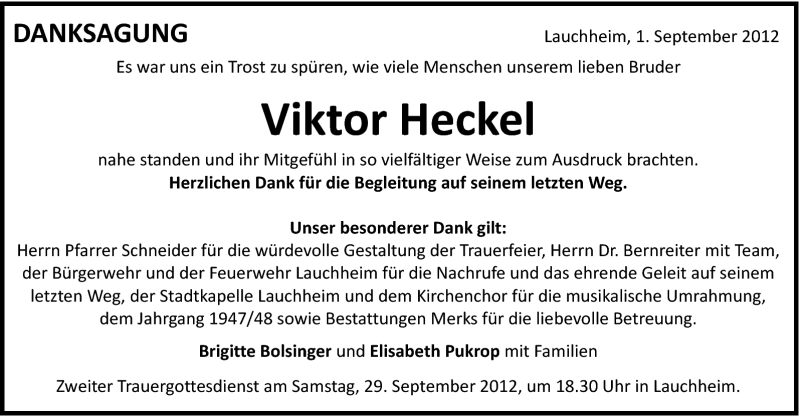 DANKSAGUNG

Lauchheim, 1. September 2012

Es war uns ein Trost zu spüren, wie viele Menschen unserem lieben Bruder

Viktor Heckel

nahe standen und ihr Mitgefühl in so vielfältiger Weise zum Ausdruck brachten.
Herzlichen Dank für die Begleitung auf seinem letzten Weg.

Unser besonderer Dank gilt:
Herrn Pfarrer Schneider für die würdevolle Gestaltung der Trauerfeier, Herrn Dr. Bernreiter mit Team, der Bürgerwehr und der Feuerwehr Lauchheim für die Nachrufe und das ehrende Geleit auf seinem letzten Weg, der Stadtkapelle Lauchheim und dem Kirchenchor für die musikalische Umrahmung, dem Jahrgang 1947/48 sowie Bestattungen Merks für die liebevolle Betreuung.

Brigitte Bolsinger und Elisabeth Pukrop mit Familien

Zweiter Trauergottesdienst am Samstag, 29. September 2012, um 18.30 Uhr in Lauchheim.